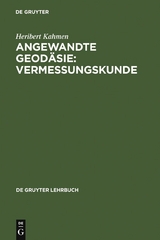 DE GRUYTER

Heribert Kahmen

ANGEWANDTE GEODÄSIE: VERMESSUNGSKUNDE

DE GRUYTER LEHRBUCH

DE G